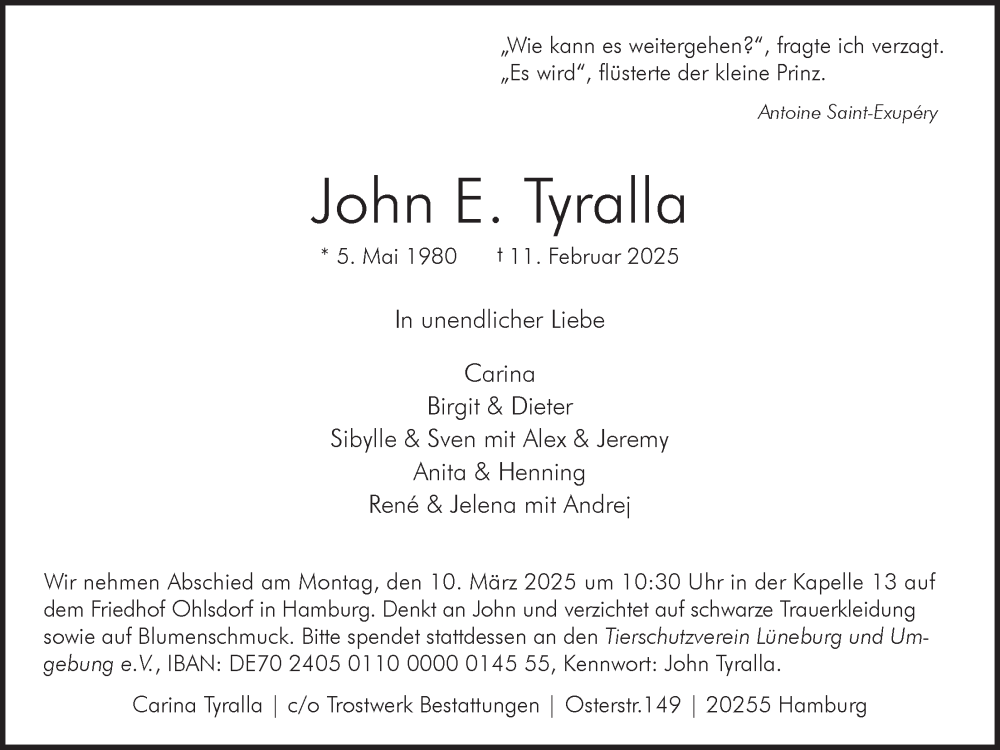 „Wie kann es weitergehen?“, fragte ich verzagt.
„Es wird“, flüsterte der kleine Prinz.

Antoine Saint-Exupéry

John E. Tyralla

* 5. Mai 1980 † 11. Februar 2025

In unendlicher Liebe

Carina
Birgit & Dieter
Sibylle & Sven mit Alex & Jeremy
Anita & Henning
René & Jelena mit Andrej

Wir nehmen Abschied am Montag, den 10. März 2025 um 10:30 Uhr in der Kapelle 13 auf dem Friedhof Ohlsdorf in Hamburg. Denkt an John und verzichtet auf schwarze Trauerkleidung sowie auf Blumenschmuck. Bitte spendet stattdessen an den Tierschutzverein Lüneburg und Umgebung e.V., IBAN: DE70 2405 0110 0000 0145 55, Kennwort: John Tyralla.

Carina Tyralla | c/o Trostwerk Bestattungen | Osterstr.149 | 20255 Hamburg